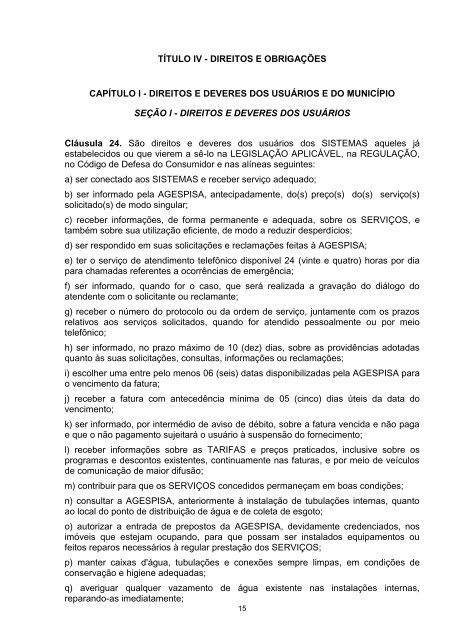 TÍTULO IV - DIREITOS E OBRIGAÇÕES

CAPÍTULO I - DIREITOS E DEVERES DOS USUÁRIOS E DO MUNICÍPIO

SEÇÃO I - DIREITOS E DEVERES DOS USUÁRIOS

Cláusula 24. São direitos e deveres dos usuários dos SISTEMAS aqueles já estabelecidos ou que vierem a sê-lo na LEGISLAÇÃO APLICÁVEL, na REGULAÇÃO, no Código de Defesa do Consumidor e nas alíneas seguintes:

a) ser conectado aos SISTEMAS e receber serviço adequado;

b) ser informado pela AGESPISA, antecipadamente, do(s) preço(s) do(s) serviço(s) solicitado(s) de modo singular;

c) receber informações, de forma permanente e adequada, sobre os SERVIÇOS, e também sobre sua utilização eficiente, de modo a reduzir desperdícios;

d) ser respondido em suas solicitações e reclamações feitas à AGESPISA;

e) ter o serviço de atendimento telefônico disponível 24 (vinte e quatro) horas por dia para chamadas referentes a ocorrências de emergência;

f) ser informado, quando for o caso, que será realizada a gravação do diálogo do atendente com o solicitante ou reclamante;

g) receber o número do protocolo ou da ordem de serviço, juntamente com os prazos relativos aos serviços solicitados, quando for atendido pessoalmente ou por meio telefônico;

h) ser informado, no prazo máximo de 10 (dez) dias, sobre as providências adotadas quanto às suas solicitações, consultas, informações ou reclamações;

i) escolher uma entre pelo menos 06 (seis) datas disponibilizadas pela AGESPISA para o vencimento da fatura;

j) receber a fatura com antecedência mínima de 05 (cinco) dias úteis da data do vencimento;

k) ser informado, por intermédio de aviso de débito, sobre a fatura vencida e não paga e que o não pagamento sujeitará o usuário à suspensão do fornecimento;

l) receber informações sobre as TARIFAS e preços praticados, inclusive sobre os programas e descontos existentes, continuamente nas faturas, e por meio de veículos de comunicação de maior difusão;

m) contribuir para que os SERVIÇOS concedidos permaneçam em boas condições;

n) consultar a AGESPISA, anteriormente à instalação de tubulações internas, quanto ao local do ponto de distribuição de água e de coleta de esgoto;

o) autorizar a entrada de prepostos da AGESPISA, devidamente credenciados, nos imóveis que estejam ocupando, para que possam ser instalados equipamentos ou feitos reparos necessários à regular prestação dos SERVIÇOS;

p) manter caixas d'água, tubulações e conexões sempre limpas, em condições de conservação e higiene adequadas;

q) averiguar qualquer vazamento de água existente nas instalações internas, reparando-as imediatamente;

15